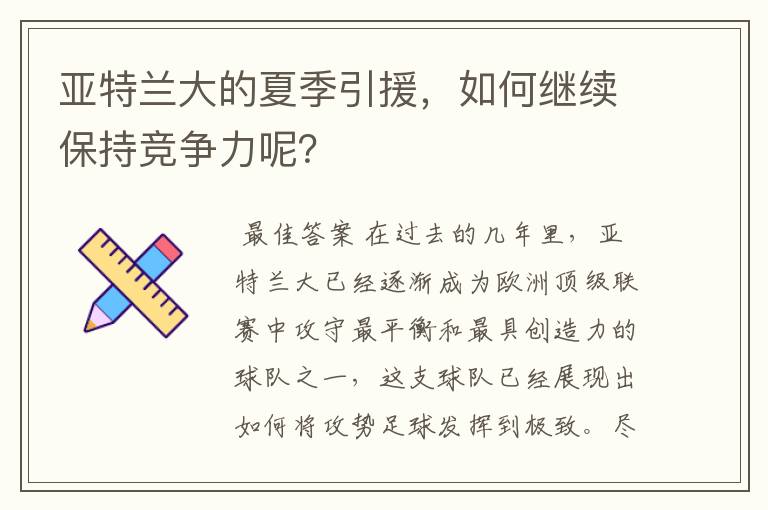 亚特兰大的夏季引援，如何继续保持竞争力呢？

最佳答案 在过去的几年里，亚特兰大已经逐渐成为欧洲顶级联赛中攻守最平衡和最具创造力的球队之一，这支球队已经展现出如何将攻势足球发挥到极致。尽